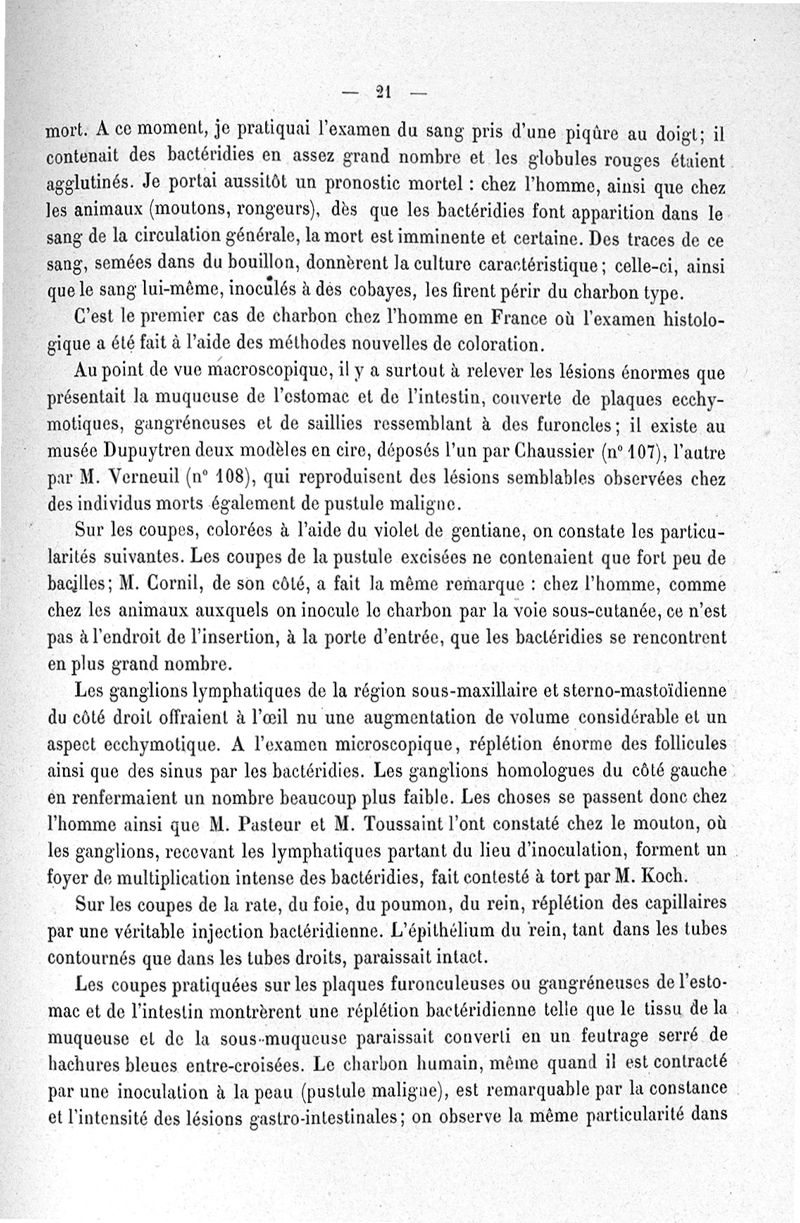 — 21 —

mort. A ce moment, je pratiquai l'examen du sang pris d'une piqûre au doigt; il contenait des bactéridies en assez grand nombre et les globules rouges étaient agglutinés. Je portai aussitôt un pronostic mortel : chez l'homme, ainsi que chez les animaux (moutons, rongeurs), dès que les bactéridies font apparition dans le sang de la circulation générale, la mort est imminente et certaine. Des traces de ce sang, semées dans du bouillon, donnèrent la culture caractéristique; celle-ci, ainsi que le sang lui-même, inoculés à des cobayes, les firent périr du charbon type.

C'est le premier cas de charbon chez l'homme en France où l'examen histologique a été fait à l'aide des méthodes nouvelles de coloration.

Au point de vue macroscopique, il y a surtout à relever les lésions énormes que présentait la muqueuse de l'estomac et de l'intestin, couverte de plaques ecchymotiques, gangréneuses et de saillies ressemblant à des furoncles; il existe au musée Dupuytren deux modèles en cire, déposés l'un par Chaussier (n° 107), l'autre par M. Verneuil (n° 108), qui reproduisent des lésions semblables observées chez des individus morts également de pustule maligne.

Sur les coupes, colorées à l'aide du violet de gentiane, on constate les particularités suivantes. Les coupes de la pustule excisées ne contenaient que fort peu de bacilles; M. Cornil, de son côté, a fait la même remarque : chez l'homme, comme chez les animaux auxquels on inocule le charbon par la voie sous-cutanée, ce n'est pas à l'endroit de l'insertion, à la porte d'entrée, que les bactéridies se rencontrent en plus grand nombre.

Les ganglions lymphatiques de la région sous-maxillaire et sterno-mastoïdienne du côté droit offraient à l'œil nu une augmentation de volume considérable et un aspect ecchymotique. A l'examen microscopique, réplétion énorme des follicules ainsi que des sinus par les bactéridies. Les ganglions homologues du côté gauche en renfermaient un nombre beaucoup plus faible. Les choses se passent donc chez l'homme ainsi que M. Pasteur et M. Toussaint l'ont constaté chez le mouton, où les ganglions, recevant les lymphatiques partant du lieu d'inoculation, forment un foyer de multiplication intense des bactéridies, fait contesté à tort par M. Koch.

Sur les coupes de la rate, du foie, du poumon, du rein, réplétion des capillaires par une véritable injection bactéridienne. L'épithélium du rein, tant dans les tubes contournés que dans les tubes droits, paraissait intact.

Les coupes pratiquées sur les plaques furonculeuses ou gangréneuses de l'estomac et de l'intestin montrèrent une réplétion bactéridienne telle que le tissu de la muqueuse et de la sous-muqueuse paraissait converti en un feutrage serré de hachures bleues entre-croisées. Le charbon humain, même quand il est contracté par une inoculation à la peau (pustule maligne), est remarquable par la constance et l'intensité des lésions gastro-intestinales; on observe la même particularité dans